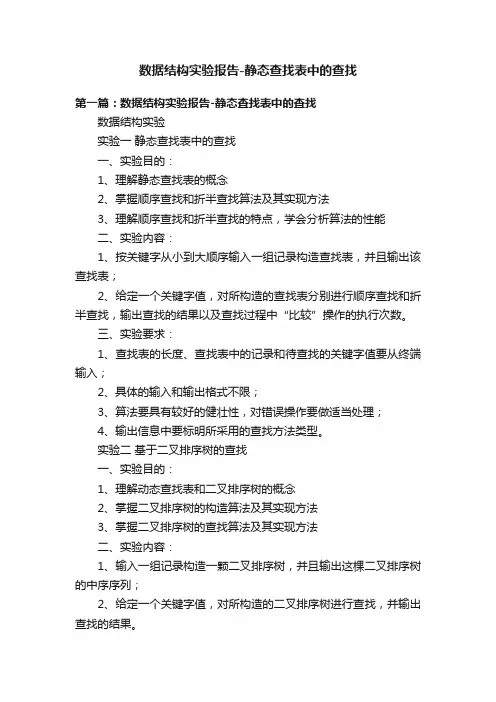 数据结构实验报告-静态查找表中的查找

第一篇：数据结构实验报告-静态查找表中的查找

数据结构实验

实验一 静态查找表中的查找

一、实验目的：

1、理解静态查找表的概念

2、掌握顺序查找和折半查找算法及其实现方法

3、理解顺序查找和折半查找的特点，学会分析算法的性能

二、实验内容：

1、按关键字从小到大顺序输入一组记录构造查找表，并且输出该查找表；

2、给定一个关键字值，对所构造的查找表分别进行顺序查找和折半查找，输出查找的结果以及查找过程中“比较”操作的执行次数。

三、实验要求：

1、查找表的长度、查找表中的记录和待查找的关键字值要从终端输入；

2、具体的输入和输出格式不限；

3、算法要具有较好的健壮性，对错误操作要做适当处理；

4、输出信息中要标明所采用的查找方法类型。

实验二 基于二叉排序树的查找

一、实验目的：

1、理解动态查找表和二叉排序树的概念

2、掌握二叉排序树的构造算法及其实现方法

3、掌握二叉排序树的查找算法及其实现方法

二、实验内容：

1、输入一组记录构造一颗二叉排序树，并且输出这棵二叉排序树的中序序列；

2、给定一个关键字值，对所构造的二叉排序树进行查找，并输出查找的结果。